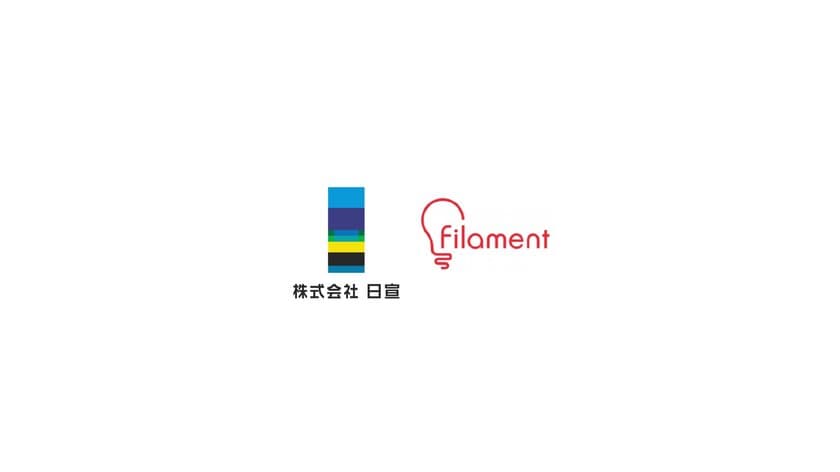 株式会社 日宣

Filament